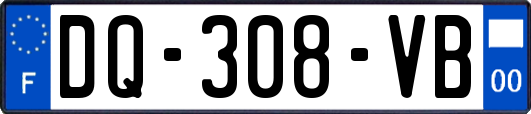 F
DQ-308-VB
00